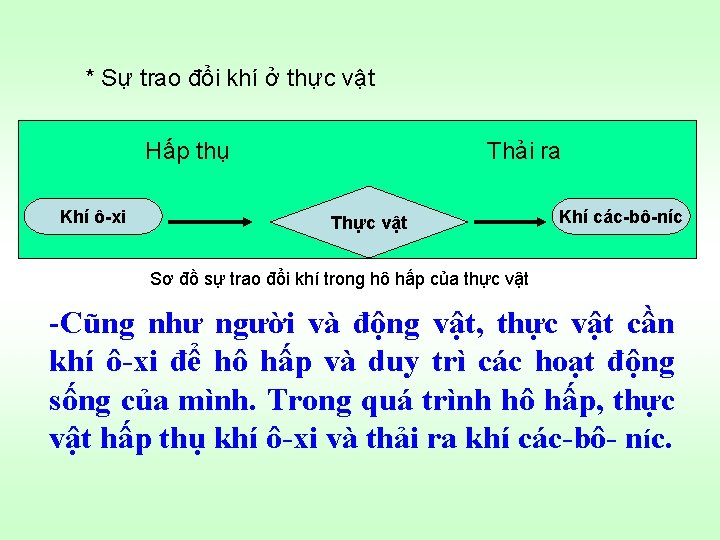 * Sự trao đổi khí ở thực vật

Hấp thụ

Thải ra

Khí ô-xi

Thực vật

Khí các-bô-níc

Sơ đồ sự trao đổi khí trong hô hấp của thực vật

-Cũng như người và động vật, thực vật cần khí ô-xi để hô hấp và duy trì các hoạt động sống của mình. Trong quá trình hô hấp, thực vật hấp thụ khí ô-xi và thải ra khí các-bô- níc.